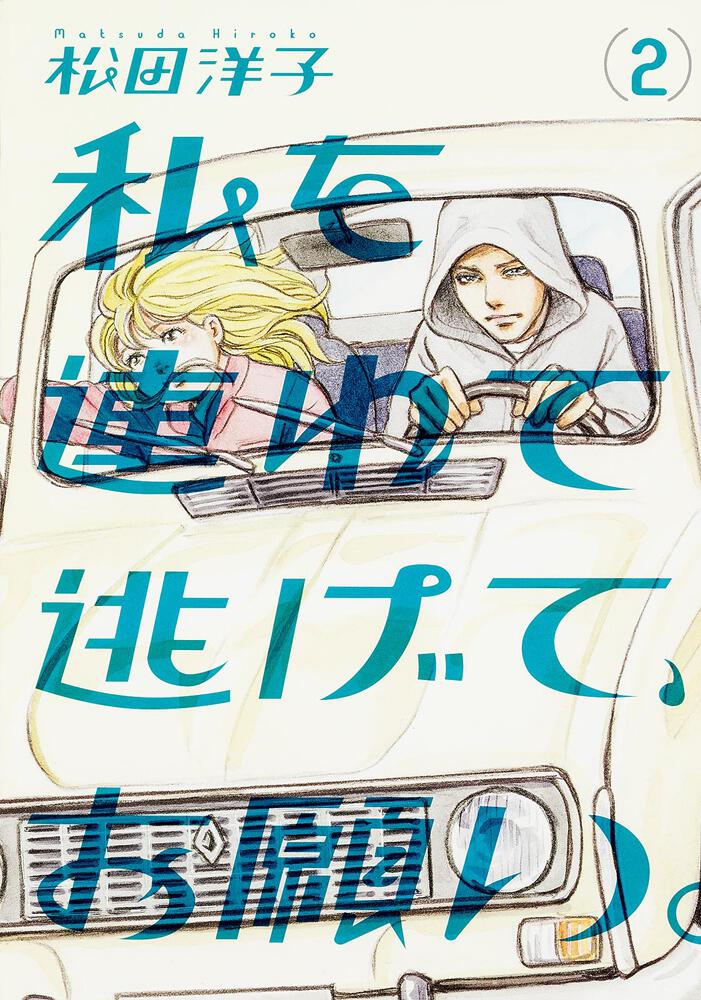 Matsuda Hiroko
松田洋子
(2)
私を連れて逃げて、お願い。